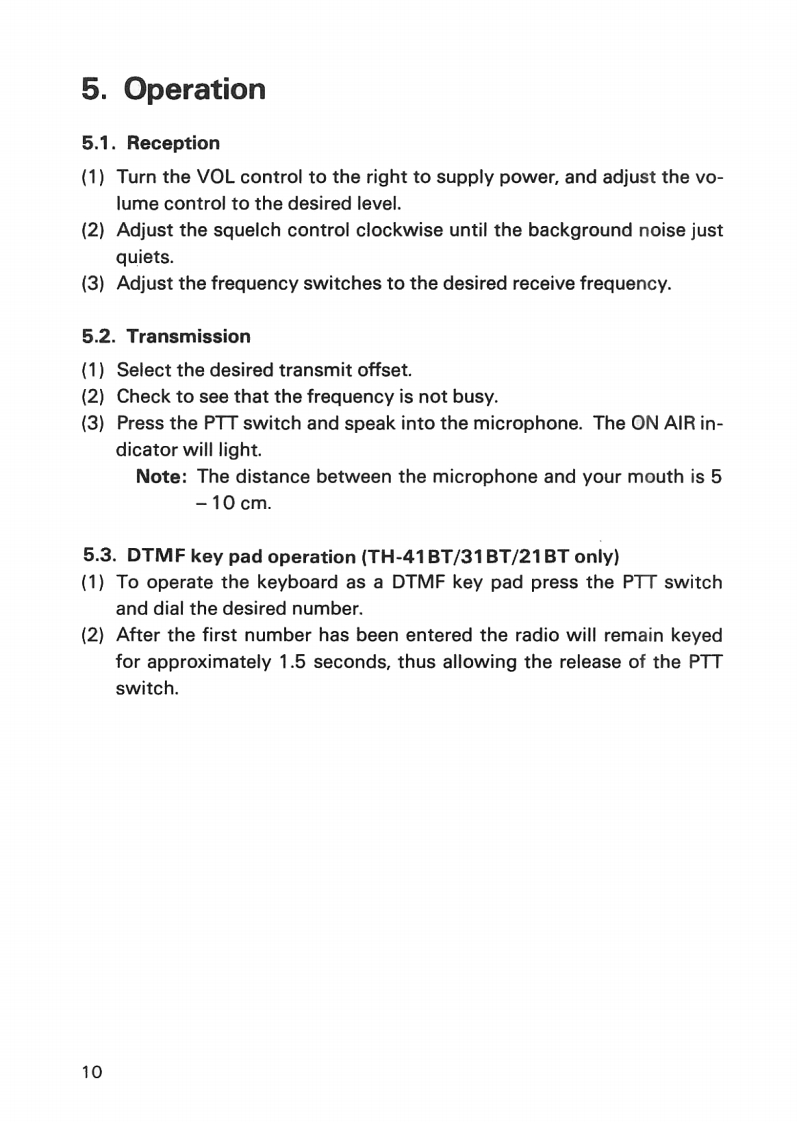 5. Operation

5.1. Reception

(1) Turn the VOL control to the right to supply power, and adjust the volume control to the desired level.

(2) Adjust the squelch control clockwise until the background noise just quiets.

(3) Adjust the frequency switches to the desired receive frequency.

5.2. Transmission

(1) Select the desired transmit offset.

(2) Check to see that the frequency is not busy.

(3) Press the PTT switch and speak into the microphone. The ON AIR indicator will light.

Note: The distance between the microphone and your mouth is 5 – 10 cm.

5.3. DTMF key pad operation (TH-41BT/31BT/21BT only)

(1) To operate the keyboard as a DTMF key pad press the PTT switch and dial the desired number.

(2) After the first number has been entered the radio will remain keyed for approximately 1.5 seconds, thus allowing the release of the PTT switch.

10